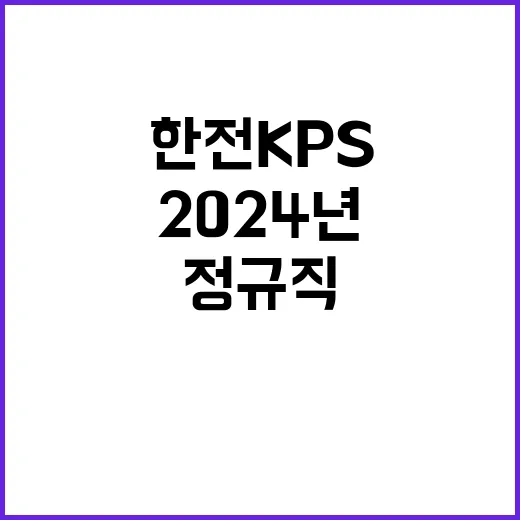 한전KPS
2024년
정규직